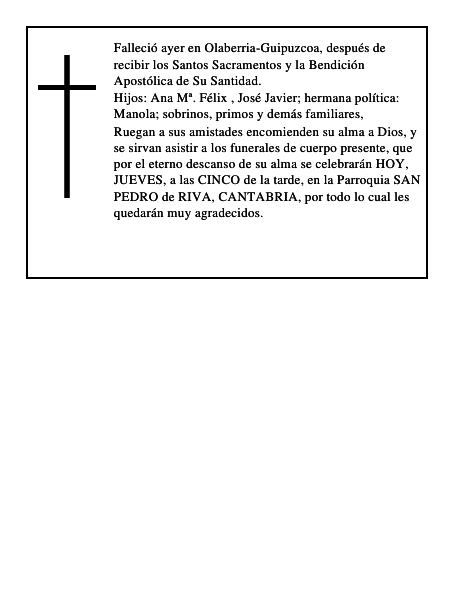 Falleció ayer en Olaberria-Guipuzcoa, después de recibir los Santos Sacramentos y la Bendición Apostólica de Su Santidad.
Hijos: Ana Mª. Félix , José Javier; hermana política: Manola; sobrinos, primos y demás familiares,
Ruegan a sus amistades encomienden su alma a Dios, y se sirvan asistir a los funerales de cuerpo presente, que por el eterno descanso de su alma se celebrarán HOY, JUEVES, a las CINCO de la tarde, en la Parroquia SAN PEDRO de RIVA, CANTABRIA, por todo lo cual les quedarán muy agradecidos.